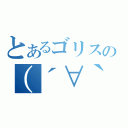 とあるゴリスの
（´∀｀